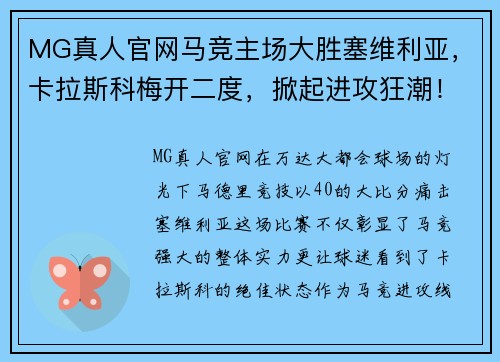 MG真人官网马竞主场大胜塞维利亚，卡拉斯科梅开二度，掀起进攻狂潮！

MG真人官网在万达大都会球场的灯光下马德里竞技以40的大比分痛击塞维利亚这场比赛不仅彰显了马竞强大的整体实力更让球迷看到了卡拉斯科的绝佳状态作为马竞进攻线